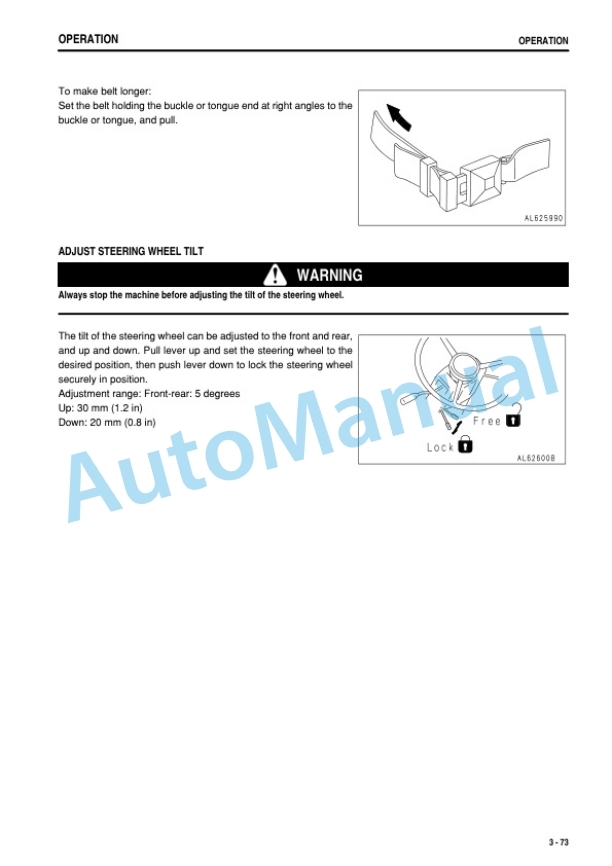 OPERATION

OPERATION

To make belt longer:
Set the belt holding the buckle or tongue end at right angles to the buckle or tongue, and pull.

AL625990

ADJUST STEERING WHEEL TILT

WARNING

Always stop the machine before adjusting the tilt of the steering wheel.

The tilt of the steering wheel can be adjusted to the front and rear, and up and down. Pull lever up and set the steering wheel to the desired position, then push lever down to lock the steering wheel securely in position.
Adjustment range: Front-rear: 5 degrees
Up: 30 mm (1.2 in)
Down: 20 mm (0.8 in)

Free

Lock

AL626008

AutoManual

3 - 73